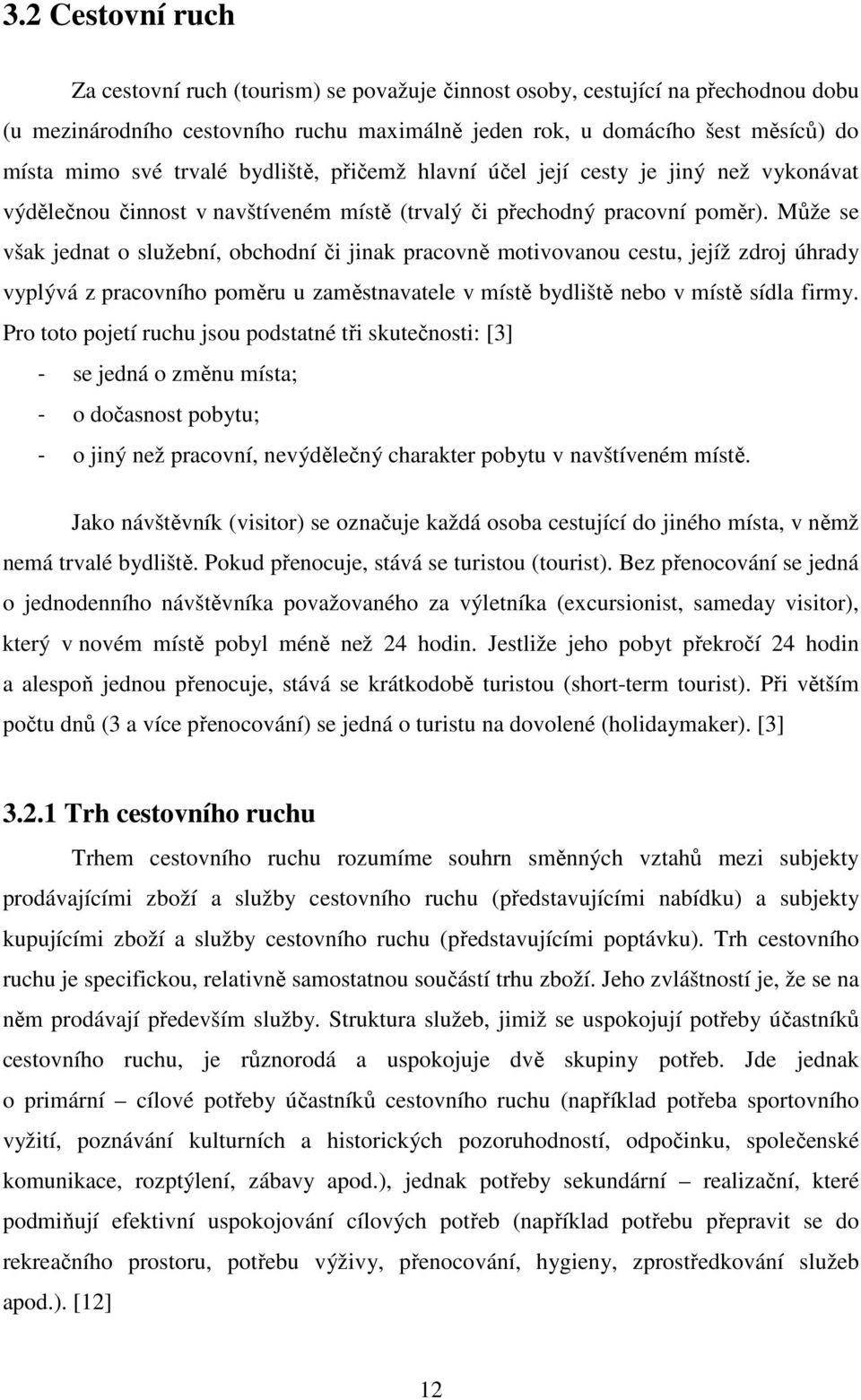 3.2 Cestovní ruch

Za cestovní ruch (tourism) se považuje činnost osoby, cestující na přechodnou dobu (u mezinárodního cestovního ruchu maximálně jeden rok, u domácího šest měsíců) do místa mimo své trvalé bydliště, přičemž hlavní účel její cesty je jiný než vykonávat výdělečnou činnost v navštíveném místě (trvalý či přechodný pracovní poměr). Může se však jednat o služební, obchodní či jinak pracovně motivovanou cestu, jejíž zdroj úhrady vyplývá z pracovního poměru u zaměstnavatele v místě bydliště nebo v místě sídla firmy. Pro toto pojetí ruchu jsou podstatné tři skutečnosti: [3]

- se jedná o změnu místa;
- o dočasnost pobytu;
- o jiný než pracovní, nevýdělečný charakter pobytu v navštíveném místě.

Jako návštěvník (visitor) se označuje každá osoba cestující do jiného místa, v němž nemá trvalé bydliště. Pokud přenocuje, stává se turistou (tourist). Bez přenocování se jedná o jednodenního návštěvníka považovaného za výletníka (excursionist, sameday visitor), který v novém místě pobyl méně než 24 hodin. Jestliže jeho pobyt překročí 24 hodin a alespoň jednou přenocuje, stává se krátkodobě turistou (short-term tourist). Při větším počtu dnů (3 a více přenocování) se jedná o turistu na dovolené (holidaymaker). [3]

3.2.1 Trh cestovního ruchu

Trhem cestovního ruchu rozumíme souhrn směnných vztahů mezi subjekty prodávajícími zboží a služby cestovního ruchu (představujícími nabídku) a subjekty kupujícími zboží a služby cestovního ruchu (představujícími poptávku). Trh cestovního ruchu je specifickou, relativně samostatnou součástí trhu zboží. Jeho zvláštností je, že se na něm prodávají především služby. Struktura služeb, jimiž se uspokojují potřeby účastníků cestovního ruchu, je různorodá a uspokojuje dvě skupiny potřeb. Jde jednak o primární – cílové potřeby účastníků cestovního ruchu (například potřeba sportovního vyžití, poznávání kulturních a historických pozoruhodností, odpočinku, společenské komunikace, rozptýlení, zábavy apod.), jednak potřeby sekundární – realizační, které podmiňují efektivní uspokojování cílových potřeb (například potřebu přepravit se do rekreačního prostoru, potřebu výživy, přenocování, hygieny, zprostředkování služeb apod.). [12]

12